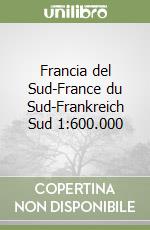 unilibro

Francia del Sud-France du Sud-Frankreich Sud 1:600.000

COPERTINA NON DISPONIBILE